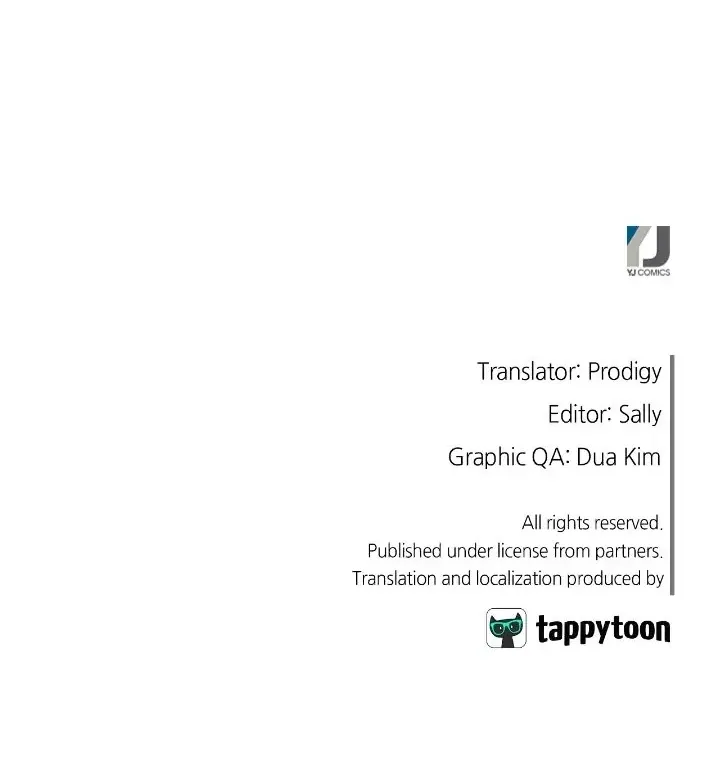 YJ COMICS

Translator: Prodigy

Editor: Sally

Graphic QA: Dua Kim

All rights reserved.
Published under license from partners.
Translation and localization produced by

tappytoon